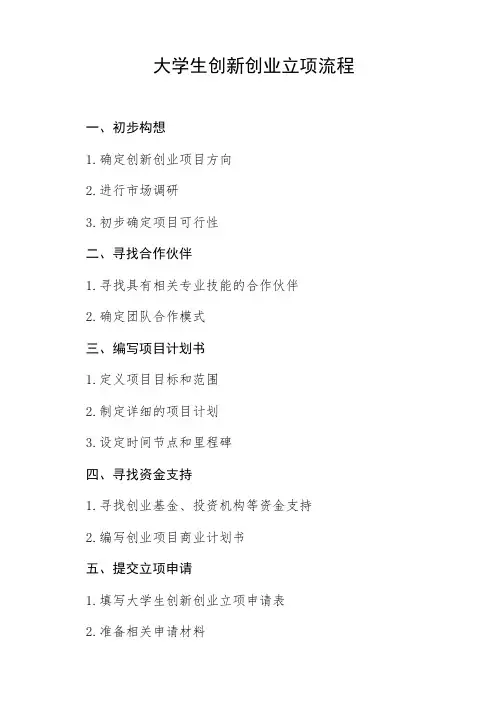 大学生创新创业立项流程

一、初步构想

1.确定创新创业项目方向

2.进行市场调研

3.初步确定项目可行性

二、寻找合作伙伴

1.寻找具有相关专业技能的合作伙伴

2.确定团队合作模式

三、编写项目计划书

1.定义项目目标和范围

2.制定详细的项目计划

3.设定时间节点和里程碑

四、寻找资金支持

1.寻找创业基金、投资机构等资金支持

2.编写创业项目商业计划书

五、提交立项申请

1.填写大学生创新创业立项申请表

2.准备相关申请材料